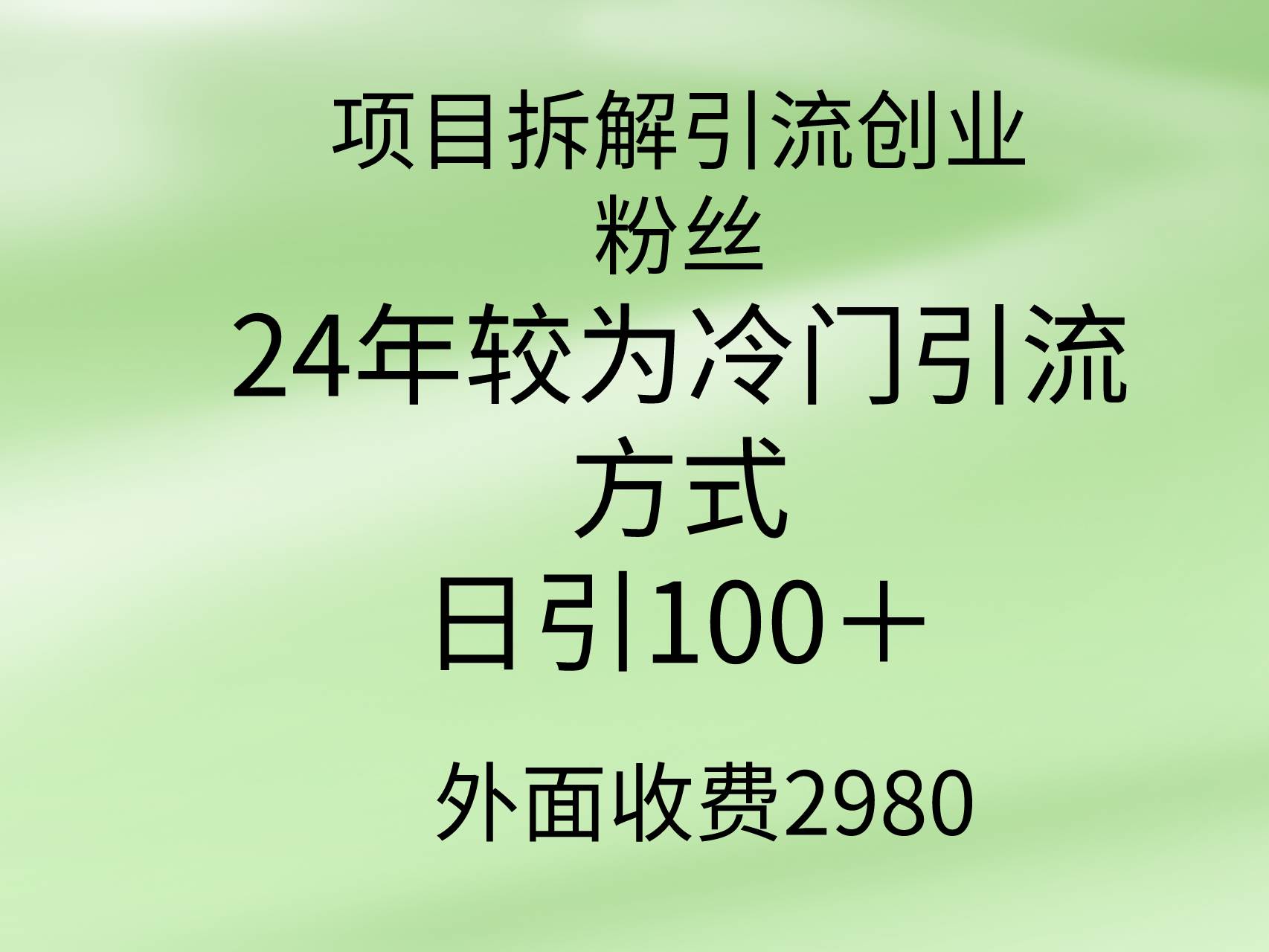 项目拆解引流创业粉丝

24年较为冷门引流方式

日引100＋

外面收费2980